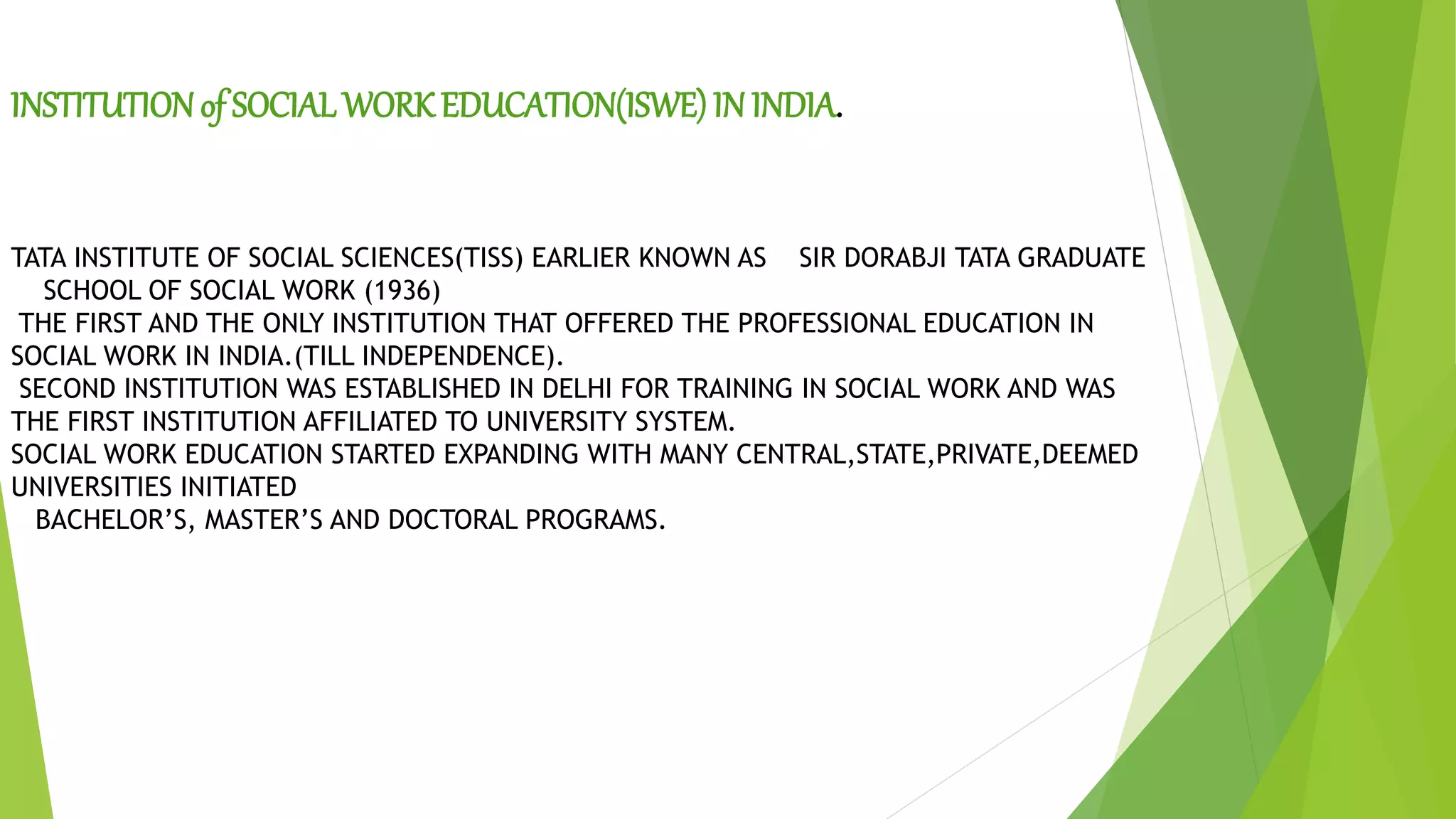 INSTITUTION of SOCIAL WORK EDUCATION(ISWE) IN INDIA.

TATA INSTITUTE OF SOCIAL SCIENCES(TISS) EARLIER KNOWN AS SIR DORABJI TATA GRADUATE SCHOOL OF SOCIAL WORK (1936)
THE FIRST AND THE ONLY INSTITUTION THAT OFFERED THE PROFESSIONAL EDUCATION IN SOCIAL WORK IN INDIA.(TILL INDEPENDENCE).
SECOND INSTITUTION WAS ESTABLISHED IN DELHI FOR TRAINING IN SOCIAL WORK AND WAS THE FIRST INSTITUTION AFFILIATED TO UNIVERSITY SYSTEM.
SOCIAL WORK EDUCATION STARTED EXPANDING WITH MANY CENTRAL,STATE,PRIVATE,DEEMED UNIVERSITIES INITIATED
BACHELOR'S, MASTER'S AND DOCTORAL PROGRAMS.